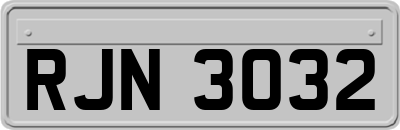 RJN 3032